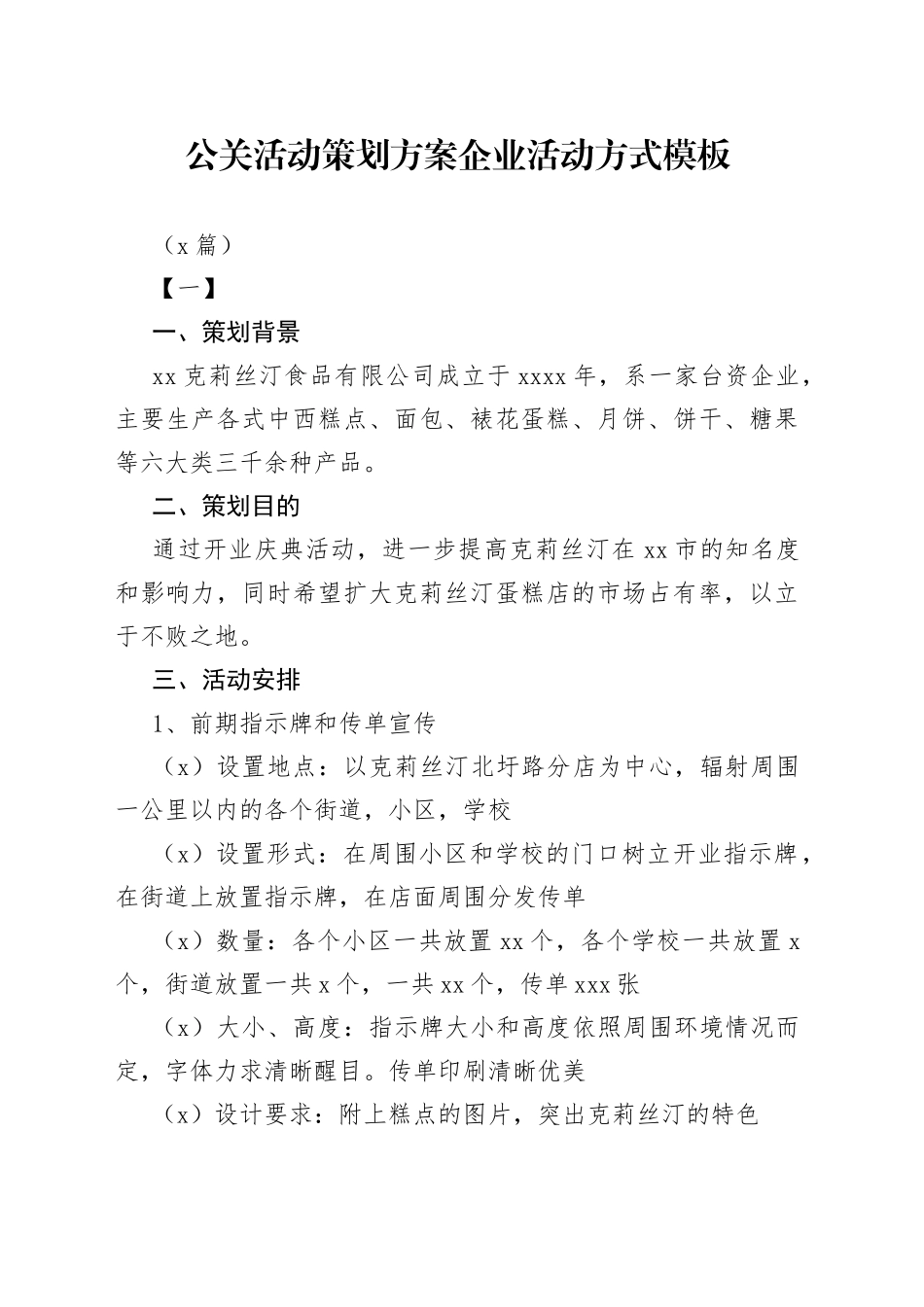 公关活动策划方案企业活动方式模板

（x 篇）

【一】

一、策划背景

xx 克莉丝汀食品有限公司成立于 xxxx 年，系一家台资企业，主要生产各式中西糕点、面包、裱花蛋糕、月饼、饼干、糖果等六大类三千余种产品。

二、策划目的

通过开业庆典活动，进一步提高克莉丝汀在 xx 市的知名度和影响力，同时希望扩大克莉丝汀蛋糕店的市场占有率，以立于不败之地。

三、活动安排

1、前期指示牌和传单宣传

（x）设置地点：以克莉丝汀北圩路分店为中心，辐射周围一公里以内的各个街道，小区，学校

（x）设置形式：在周围小区和学校的门口树立开业指示牌，在街道上放置指示牌，在店面周围分发传单

（x）数量：各个小区一共放置 xx 个，各个学校一共放置 x 个，街道放置一共 x 个，一共 xx 个，传单 xxx 张

（x）大小、高度：指示牌大小和高度依照周围环境情况而定，字体力求清晰醒目。传单印刷清晰优美

（x）设计要求：附上糕点的图片，突出克莉丝汀的特色